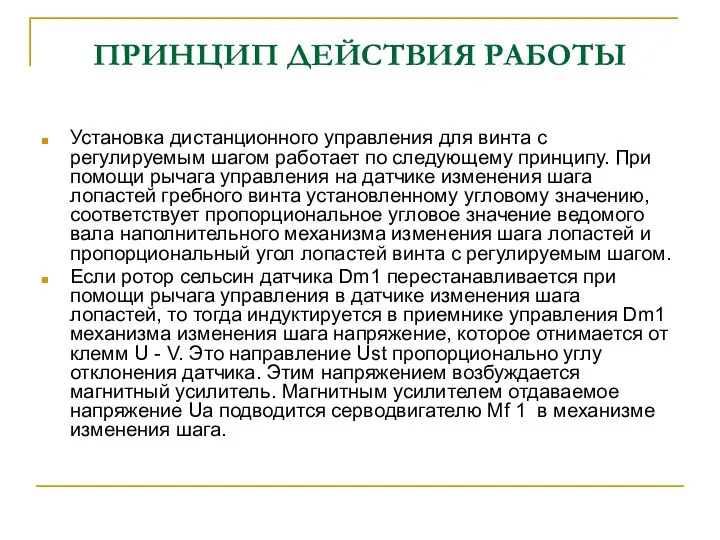 ПРИНЦИП ДЕЙСТВИЯ РАБОТЫ

Установка дистанционного управления для винта с регулируемым шагом работает по следующему принципу. При помощи рычага управления на датчике изменения шага лопастей гребного винта установленному угловому значению, соответствует пропорциональное угловое значение ведомого вала наполнительного механизма изменения шага лопастей и пропорциональный угол лопастей винта с регулируемым шагом.

Если ротор сельсин датчика Dm1 перестанавливается при помощи рычага управления в датчике изменения шага лопастей, то тогда индуктируется в приемнике управления Dm1 механизма изменения шага напряжение, которое отнимается от клемм U - V. Это направление Ust пропорционально углу отклонения датчика. Этим напряжением возбуждается магнитный усилитель. Магнитным усилителем отдаваемое напряжение Ua подводится серводвигателю Mf 1 в механизме изменения шага.